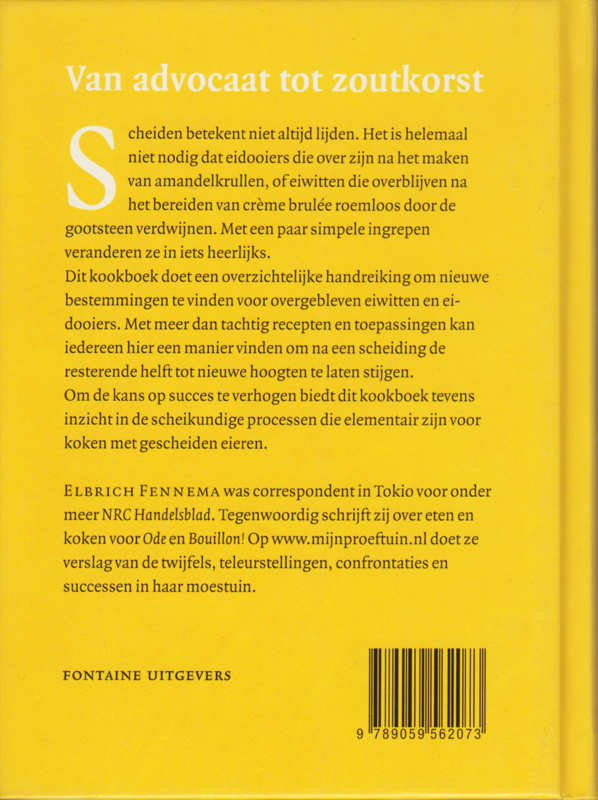 Van advocaat tot zoutkorst

Scheiden betekent niet altijd lijden. Het is helemaal niet nodig dat eidooiers die over zijn na het maken van amandelkrullen, of eiwitten die overblijven na het bereiden van crème brulée roemloos door de gootsteen verdwijnen. Met een paar simpele ingrepen veranderen ze in iets heerlijks.
Dit kookboek doet een overzichtelijke handreiking om nieuwe bestemmingen te vinden voor overgebleven eiwitten en eidooiers. Met meer dan tachtig recepten en toepassingen kan iedereen hier een manier vinden om na een scheiding de resterende helft tot nieuwe hoogten te laten stijgen.
Om de kans op succes te verhogen biedt dit kookboek tevens inzicht in de scheikundige processen die elementair zijn voor koken met gescheiden eieren.

ELBRICH FENNEMA was correspondent in Tokio voor onder meer NRC Handelsblad. Tegenwoordig schrijft zij over eten en koken voor Ode en Bouillon! Op www.mijnproeftuin.nl doet ze verslag van de twijfels, teleurstellingen, confrontaties en successen in haar moestuin.

FONTAINE UITGEVERS

9 789059 562073